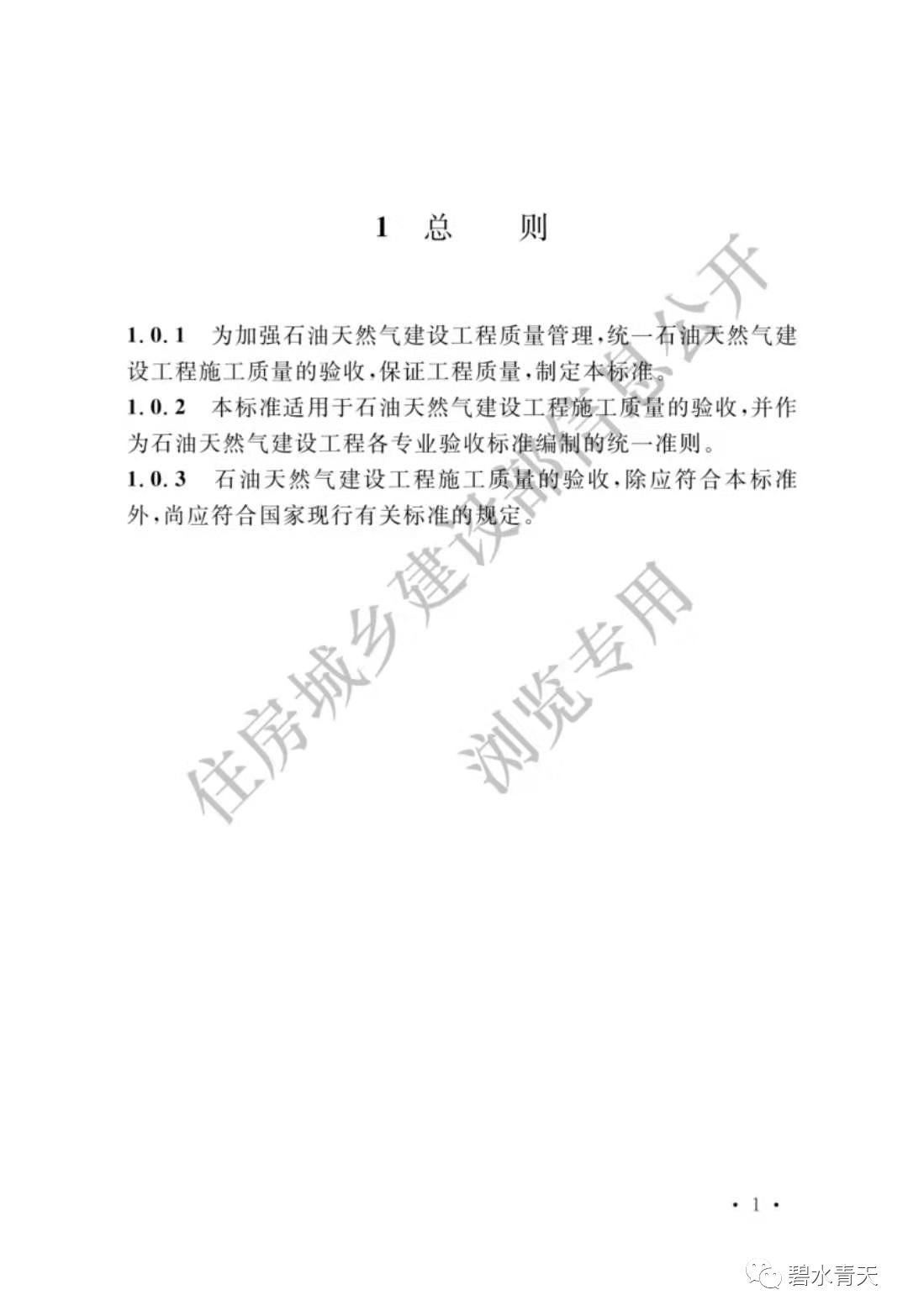 1 总 则

1.0.1 为加强石油天然气建设工程质量管理，统一石油天然气建设工程施工质量的验收，保证工程质量，制定本标准。

1.0.2 本标准适用于石油天然气建设工程施工质量的验收，并作为石油天然气建设工程各专业验收标准编制的统一准则。

1.0.3 石油天然气建设工程施工质量的验收，除应符合本标准外，尚应符合国家现行有关标准的规定。

住房城乡建设部信息公开

浏览专用

· 1 ·

碧水青天